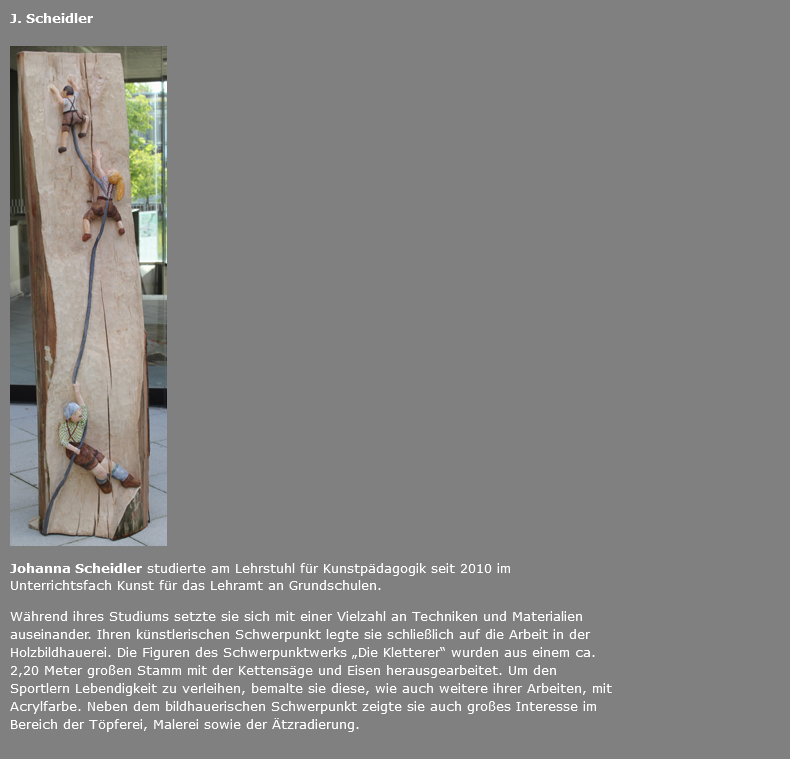 J. Scheidler

Johanna Scheidler studierte am Lehrstuhl für Kunstpädagogik seit 2010 im Unterrichtsfach Kunst für das Lehramt an Grundschulen.

Während ihres Studiums setzte sie sich mit einer Vielzahl an Techniken und Materialien auseinander. Ihren künstlerischen Schwerpunkt legte sie schließlich auf die Arbeit in der Holzbildhauerei. Die Figuren des Schwerpunktwerks „Die Kletterer“ wurden aus einem ca. 2,20 Meter großen Stamm mit der Kettensäge und Eisen herausgearbeitet. Um den Sportlern Lebendigkeit zu verleihen, bemalte sie diese, wie auch weitere ihrer Arbeiten, mit Acrylfarbe. Neben dem bildhauerischen Schwerpunkt zeigte sie auch großes Interesse im Bereich der Töpferei, Malerei sowie der Ätzradierung.